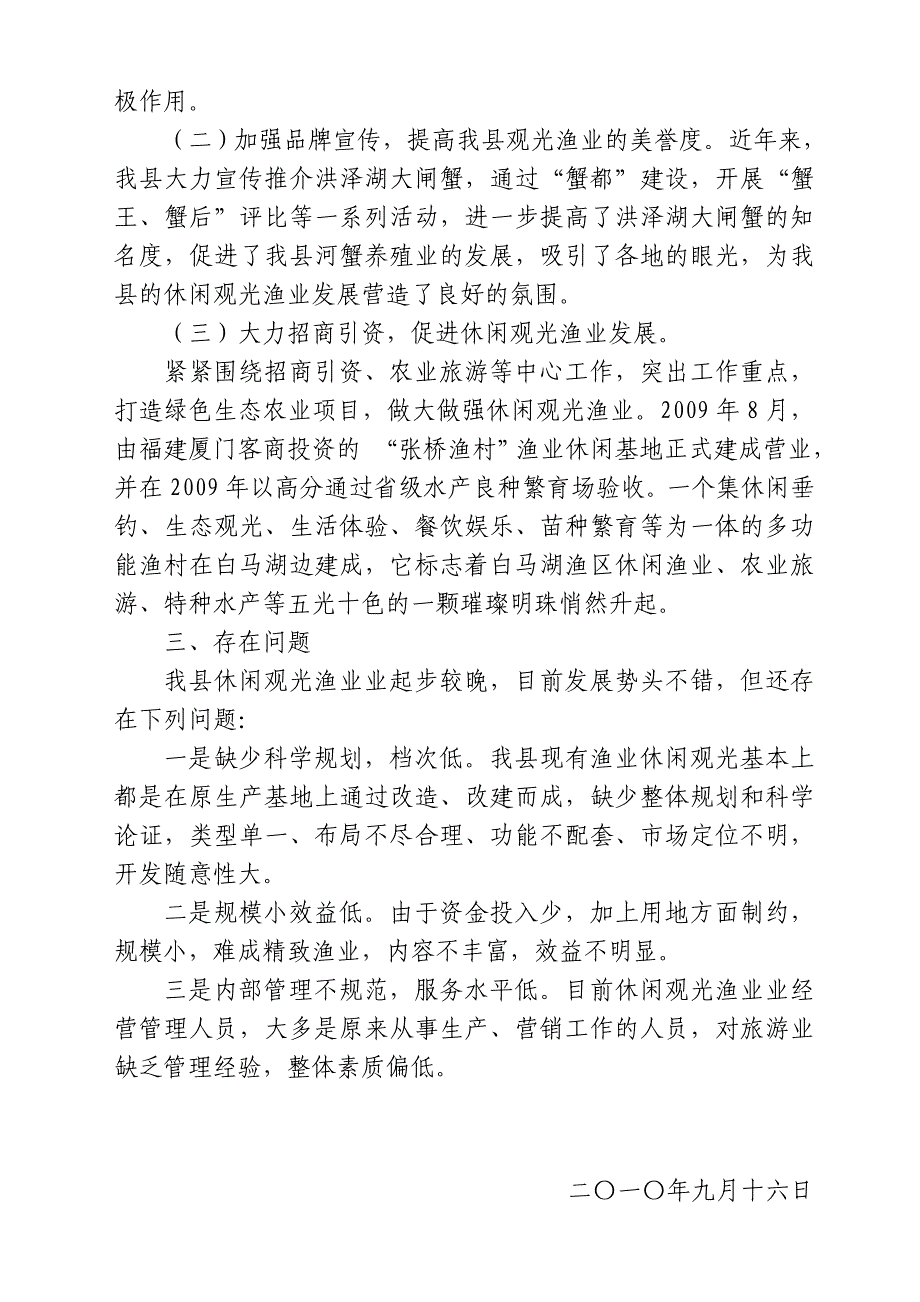 极作用。

（二）加强品牌宣传，提高我县观光渔业的美誉度。近年来，我县大力宣传推介洪泽湖大闸蟹，通过“蟹都”建设，开展“蟹王、蟹后”评比等一系列活动，进一步提高了洪泽湖大闸蟹的知名度，促进了我县河蟹养殖业的发展，吸引了各地的眼光，为我县的休闲观光渔业发展营造了良好的氛围。

（三）大力招商引资，促进休闲观光渔业发展。

紧紧围绕招商引资、农业旅游等中心工作，突出工作重点，打造绿色生态农业项目，做大做强休闲观光渔业。2009 年 8 月，由福建厦门客商投资的 “张桥渔村”渔业休闲基地正式建成营业，并在 2009 年以高分通过省级水产良种繁育场验收。一个集休闲垂钓、生态观光、生活体验、餐饮娱乐、苗种繁育等为一体的多功能渔村在白马湖边建成，它标志着白马湖渔区休闲渔业、农业旅游、特种水产等五光十色的一颗璀璨明珠悄然升起。

三、存在问题

我县休闲观光渔业业起步较晚，目前发展势头不错，但还存在下列问题：

一是缺少科学规划，档次低。我县现有渔业休闲观光基本上都是在原生产基地上通过改造、改建而成，缺少整体规划和科学论证，类型单一、布局不尽合理、功能不配套、市场定位不明，开发随意性大。

二是规模小效益低。由于资金投入少，加上用地方面制约，规模小，难成精致渔业，内容不丰富，效益不明显。

三是内部管理不规范，服务水平低。目前休闲观光渔业业经营管理人员，大多是原来从事生产、营销工作的人员，对旅游业缺乏管理经验，整体素质偏低。

二〇一〇年九月十六日